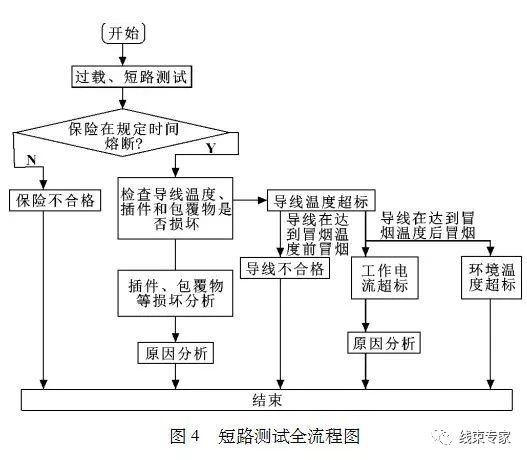 开始

过载、短路测试

保险在规定时间熔断?

N

Y

保险不合格

检查导线温度、插件和包覆物是否损坏

导线温度超标

导线在达到冒烟温度前冒烟

导线在达到冒烟温度后冒烟

导线不合格

工作电流超标

环境温度超标

插件、包覆物等损坏分析

原因分析

原因分析

结束

图 4 短路测试全流程图

线束专家